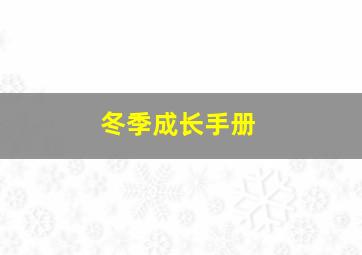 冬季成长手册